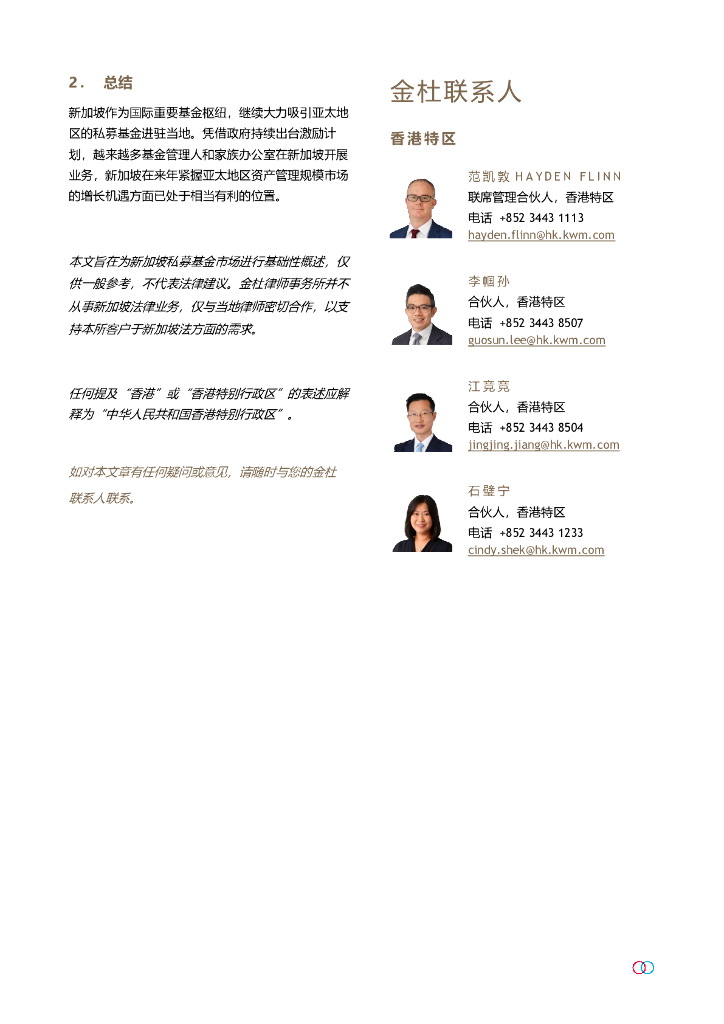 2． 总结

新加坡作为国际重要基金枢纽，继续大力吸引亚太地区的私募基金进驻当地。凭借政府持续出台激励计划，越来越多基金管理人和家族办公室在新加坡开展业务，新加坡在来年紧握亚太地区资产管理规模市场的增长机遇方面已处于相当有利的位置。

本文旨在为新加坡私募基金市场进行基础性概述，仅供一般参考，不代表法律建议。金杜律师事务所并不从事新加坡法律业务，仅与当地律师密切合作，以支持本所客户于新加坡法方面的需求。

任何提及“香港”或“香港特别行政区”的表述应解释为“中华人民共和国香港特别行政区”。

如对本文章有任何疑问或意见，请随时与您的金杜联系人联系。

金杜联系人

香港特区

范凯敦 HAYDEN FLINN
联席管理合伙人，香港特区
电话 +852 3443 1113
hayden.flinn@hk.kwm.com

李帼孙
合伙人，香港特区
电话 +852 3443 8507
guosun.lee@hk.kwm.com

江竞竞
合伙人，香港特区
电话 +852 3443 8504
jingjing.jiang@hk.kwm.com

石璧宁
合伙人，香港特区
电话 +852 3443 1233
cindy.shek@hk.kwm.com